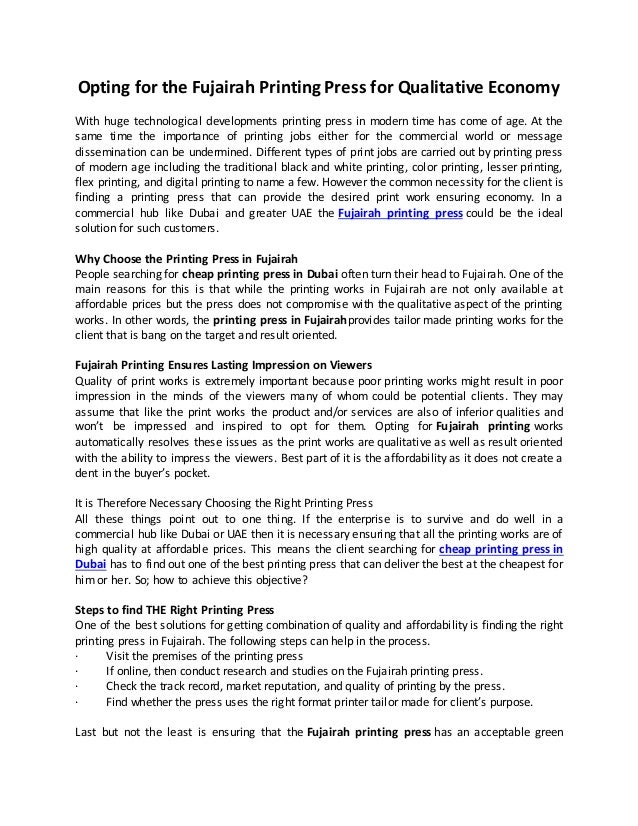 Opting for the Fujairah Printing Press for Qualitative Economy

With huge technological developments printing press in modern time has come of age. At the same time the importance of printing jobs either for the commercial world or message dissemination can be undermined. Different types of print jobs are carried out by printing press of modern age including the traditional black and white printing, color printing, lesser printing, flex printing, and digital printing to name a few. However the common necessity for the client is finding a printing press that can provide the desired print work ensuring economy. In a commercial hub like Dubai and greater UAE the Fujairah printing press could be the ideal solution for such customers.

Why Choose the Printing Press in Fujairah
People searching for cheap printing press in Dubai often turn their head to Fujairah. One of the main reasons for this is that while the printing works in Fujairah are not only available at affordable prices but the press does not compromise with the qualitative aspect of the printing works. In other words, the printing press in Fujairah provides tailor made printing works for the client that is bang on the target and result oriented.

Fujairah Printing Ensures Lasting Impression on Viewers
Quality of print works is extremely important because poor printing works might result in poor impression in the minds of the viewers many of whom could be potential clients. They may assume that like the print works the product and/or services are also of inferior qualities and won't be impressed and inspired to opt for them. Opting for Fujairah printing works automatically resolves these issues as the print works are qualitative as well as result oriented with the ability to impress the viewers. Best part of it is the affordability as it does not create a dent in the buyer's pocket.

It is Therefore Necessary Choosing the Right Printing Press
All these things point out to one thing. If the enterprise is to survive and do well in a commercial hub like Dubai or UAE then it is necessary ensuring that all the printing works are of high quality at affordable prices. This means the client searching for cheap printing press in Dubai has to find out one of the best printing press that can deliver the best at the cheapest for him or her. So; how to achieve this objective?

Steps to find THE Right Printing Press
One of the best solutions for getting combination of quality and affordability is finding the right printing press in Fujairah. The following steps can help in the process.
· Visit the premises of the printing press
· If online, then conduct research and studies on the Fujairah printing press.
· Check the track record, market reputation, and quality of printing by the press.
· Find whether the press uses the right format printer tailor made for client's purpose.

Last but not the least is ensuring that the Fujairah printing press has an acceptable green